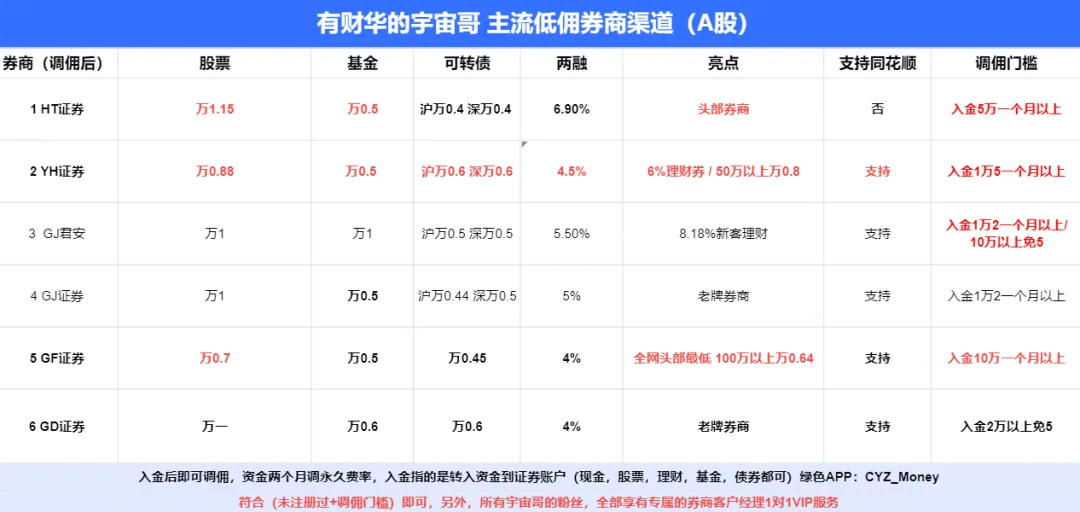 有财华的宇宙哥 主流低佣券商渠道（A股）

| 券商（调佣后） | 股票 | 基金 | 可转债 | 两融 | 亮点 | 支持同花顺 | 调佣门槛 |
|---|---|---|---|---|---|---|---|
| 1 HT证券 | 万1.15 | 万0.5 | 沪万0.4 深万0.4 | 6.90% | 头部券商 | 否 | 入金5万一个月以上 |
| 2 YH证券 | 万0.88 | 万0.5 | 沪万0.6 深万0.6 | 4.5% | 6%理财券 / 50万以上万0.8 | 支持 | 入金1万5一个月以上 |
| 3 GJ君安 | 万1 | 万1 | 沪万0.5 深万0.5 | 5.50% | 8.18%新客理财 | 支持 | 入金1万2一个月以上/10万以上免5 |
| 4 GJ证券 | 万1 | 万0.5 | 沪万0.44 深万0.5 | 5% | 老牌券商 | 支持 | 入金1万2一个月以上 |
| 5 GF证券 | 万0.7 | 万0.5 | 万0.45 | 4% | 全网头部最低 100万以上万0.64 | 支持 | 入金10万一个月以上 |
| 6 GD证券 | 万一 | 万0.6 | 万0.6 | 4% | 老牌券商 | 支持 | 入金2万以上免5 |

入金后即可调佣，资金两个月调永久费率，入金指的是转入资金到证券账户（现金，股票，理财，基金，债券都可）绿色APP：CYZ_Money

符合（未注册过+调佣门槛）即可，另外，所有宇宙哥的粉丝，全部享有专属的券商客户经理1对1VIP服务